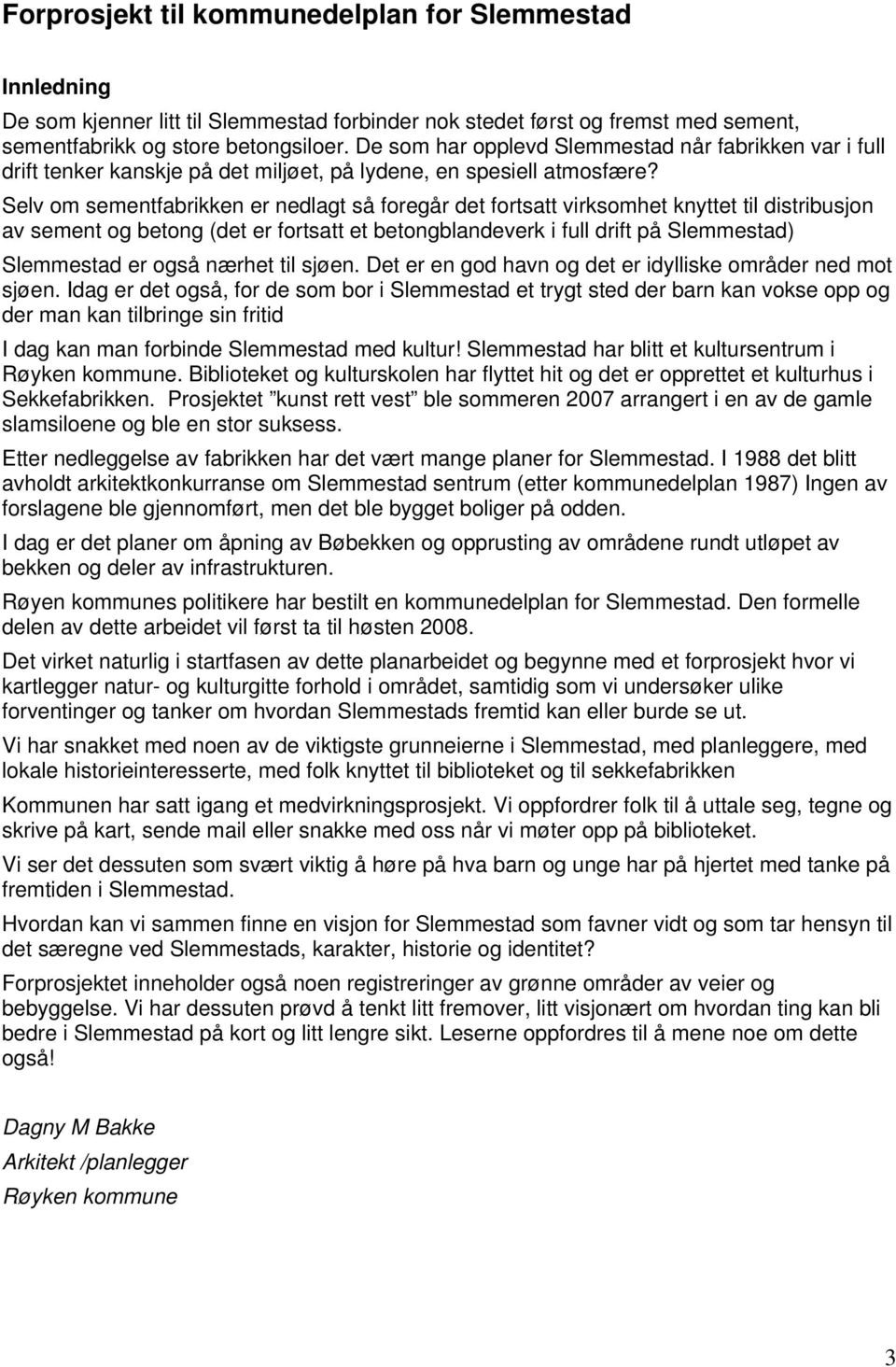 Forprosjekt til kommunedelplan for Slemmestad

Innledning

De som kjenner litt til Slemmestad forbinder nok stedet først og fremst med sement, sementfabrikk og store betongsiloer. De som har opplevd Slemmestad når fabrikken var i full drift tenker kanskje på det miljøet, på lydene, en spesiell atmosfære? Selv om sementfabrikken er nedlagt så foregår det fortsatt virksomhet knyttet til distribusjon av sement og betong (det er fortsatt et betongblandeverk i full drift på Slemmestad)

Slemmestad er også nærhet til sjøen. Det er en god havn og det er idylliske områder ned mot sjøen. Idag er det også, for de som bor i Slemmestad et trygt sted der barn kan vokse opp og der man kan tilbringe sin fritid

I dag kan man forbinde Slemmestad med kultur! Slemmestad har blitt et kultursentrum i Røyken kommune. Biblioteket og kulturskolen har flyttet hit og det er opprettet et kulturhus i Sekkefabrikken. Prosjektet "kunst rett vest" ble sommeren 2007 arrangert i en av de gamle slamsiloene og ble en stor suksess.

Etter nedleggelse av fabrikken har det vært mange planer for Slemmestad. I 1988 det blitt avholdt arkitektkonkurranse om Slemmestad sentrum (etter kommunedelplan 1987) Ingen av forslagene ble gjennomført, men det ble bygget boliger på odden.

I dag er det planer om åpning av Bøbekken og opprusting av områdene rundt utløpet av bekken og deler av infrastrukturen.

Røyen kommunes politikere har bestilt en kommunedelplan for Slemmestad. Den formelle delen av dette arbeidet vil først ta til høsten 2008.

Det virket naturlig i startfasen av dette planarbeidet og begynne med et forprosjekt hvor vi kartlegger natur- og kulturgitte forhold i området, samtidig som vi undersøker ulike forventinger og tanker om hvordan Slemmestads fremtid kan eller burde se ut.

Vi har snakket med noen av de viktigste grunneierne i Slemmestad, med planleggere, med lokale historieinteresserte, med folk knyttet til biblioteket og til sekkefabrikken

Kommunen har satt igang et medvirkningsprosjekt. Vi oppfordrer folk til å uttale seg, tegne og skrive på kart, sende mail eller snakke med oss når vi møter opp på biblioteket.

Vi ser det dessuten som svært viktig å høre på hva barn og unge har på hjertet med tanke på fremtiden i Slemmestad.

Hvordan kan vi sammen finne en visjon for Slemmestad som favner vidt og som tar hensyn til det særegne ved Slemmestads, karakter, historie og identitet?

Forprosjektet inneholder også noen registreringer av grønne områder av veier og bebyggelse. Vi har dessuten prøvd å tenkt litt fremover, litt visjonært om hvordan ting kan bli bedre i Slemmestad på kort og litt lengre sikt. Leserne oppfordres til å mene noe om dette også!

Dagny M Bakke
Arkitekt /planlegger
Røyken kommune

3